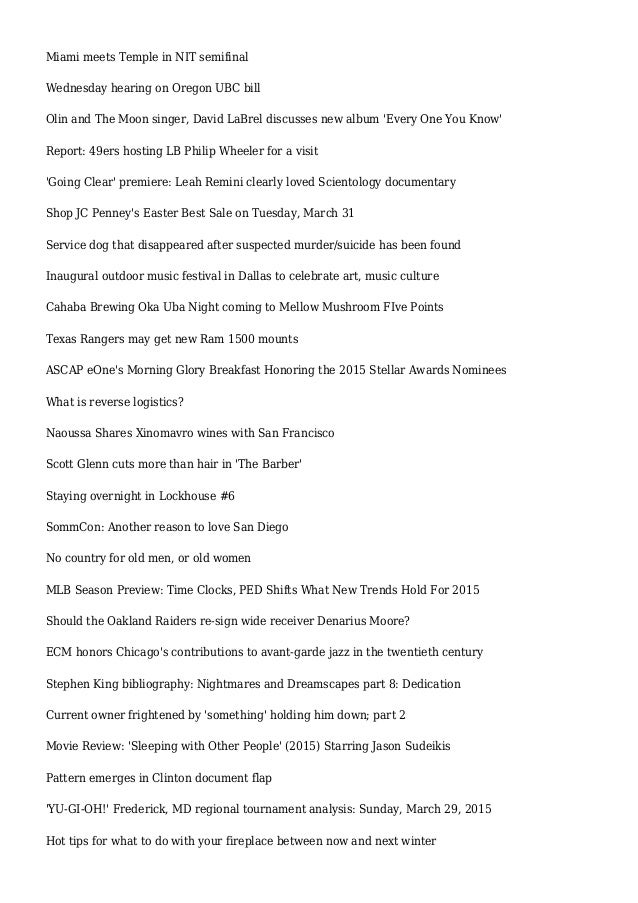 Miami meets Temple in NIT semifinal

Wednesday hearing on Oregon UBC bill

Olin and The Moon singer, David LaBrel discusses new album 'Every One You Know'

Report: 49ers hosting LB Philip Wheeler for a visit

'Going Clear' premiere: Leah Remini clearly loved Scientology documentary

Shop JC Penney's Easter Best Sale on Tuesday, March 31

Service dog that disappeared after suspected murder/suicide has been found

Inaugural outdoor music festival in Dallas to celebrate art, music culture

Cahaba Brewing Oka Uba Night coming to Mellow Mushroom FIve Points

Texas Rangers may get new Ram 1500 mounts

ASCAP eOne's Morning Glory Breakfast Honoring the 2015 Stellar Awards Nominees

What is reverse logistics?

Naoussa Shares Xinomavro wines with San Francisco

Scott Glenn cuts more than hair in 'The Barber'

Staying overnight in Lockhouse #6

SommCon: Another reason to love San Diego

No country for old men, or old women

MLB Season Preview: Time Clocks, PED Shifts What New Trends Hold For 2015

Should the Oakland Raiders re-sign wide receiver Denarius Moore?

ECM honors Chicago's contributions to avant-garde jazz in the twentieth century

Stephen King bibliography: Nightmares and Dreamscapes part 8: Dedication

Current owner frightened by 'something' holding him down; part 2

Movie Review: 'Sleeping with Other People' (2015) Starring Jason Sudeikis

Pattern emerges in Clinton document flap

'YU-GI-OH!' Frederick, MD regional tournament analysis: Sunday, March 29, 2015

Hot tips for what to do with your fireplace between now and next winter